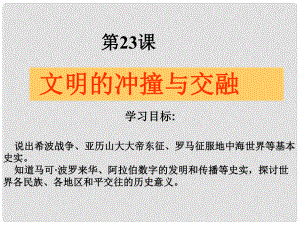 第23课

文明的冲撞与交融

学习目标:

说出希波战争、亚历山大大帝东征、罗马征服地中海世界等基本史实。

知道马可·波罗来华、阿拉伯数字的发明和传播等史实，探讨世界各民族、各地区和平交往的历史意义。